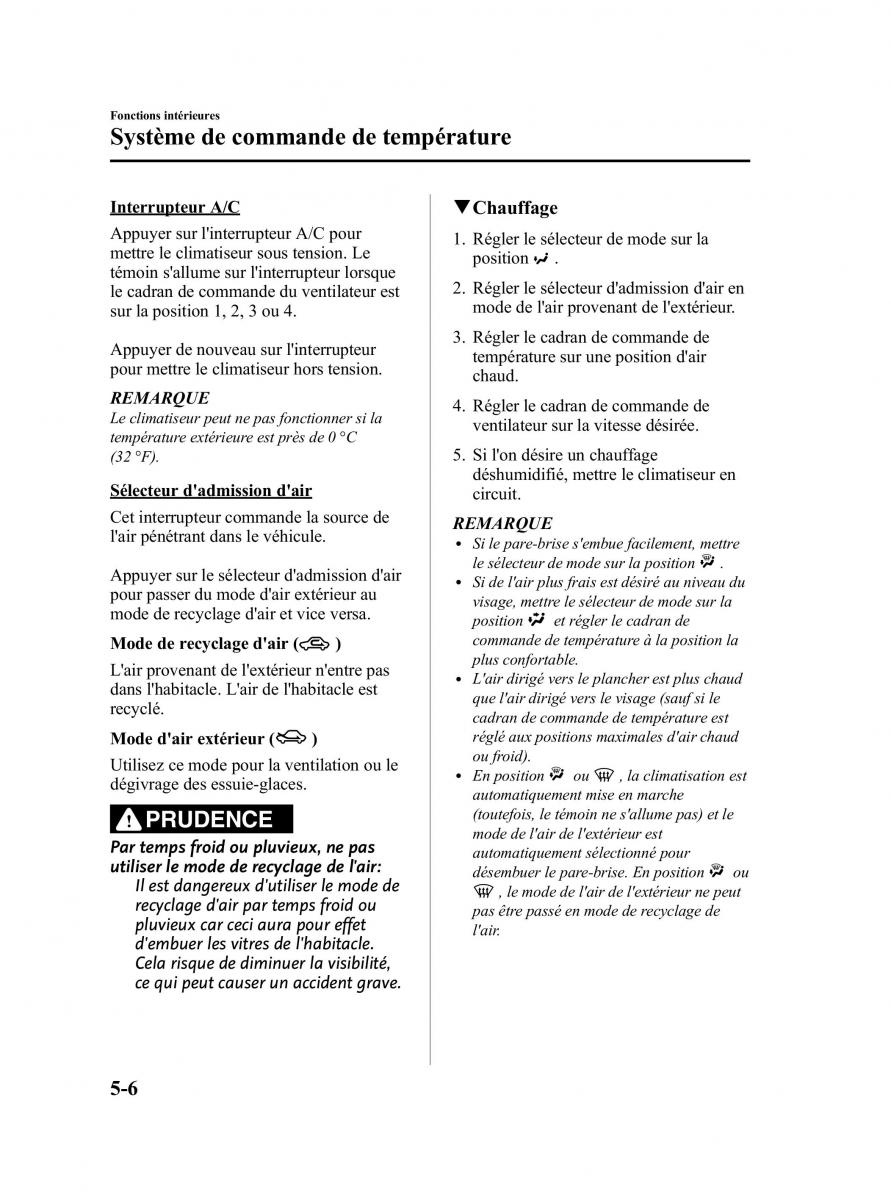 Fonctions intérieures
Système de commande de température

Interrupteur A/C

Appuyer sur l'interrupteur A/C pour mettre le climatiseur sous tension. Le témoin s'allume sur l'interrupteur lorsque le cadran de commande du ventilateur est sur la position 1, 2, 3 ou 4.

Appuyer de nouveau sur l'interrupteur pour mettre le climatiseur hors tension.

REMARQUE
Le climatiseur peut ne pas fonctionner si la température extérieure est près de 0 °C (32 °F).

Sélecteur d'admission d'air

Cet interrupteur commande la source de l'air pénétrant dans le véhicule.

Appuyer sur le sélecteur d'admission d'air pour passer du mode d'air extérieur au mode de recyclage d'air et vice versa.

Mode de recyclage d'air ( )

L'air provenant de l'extérieur n'entre pas dans l'habitacle. L'air de l'habitacle est recyclé.

Mode d'air extérieur ( )

Utilisez ce mode pour la ventilation ou le dégivrage des essuie-glaces.

PRUDENCE

Par temps froid ou pluvieux, ne pas utiliser le mode de recyclage de l'air:
Il est dangereux d'utiliser le mode de recyclage d'air par temps froid ou pluvieux car ceci aura pour effet d'embuer les vitres de l'habitacle. Cela risque de diminuer la visibilité, ce qui peut causer un accident grave.

▼Chauffage

1. Régler le sélecteur de mode sur la position .

2. Régler le sélecteur d'admission d'air en mode de l'air provenant de l'extérieur.

3. Régler le cadran de commande de température sur une position d'air chaud.

4. Régler le cadran de commande de ventilateur sur la vitesse désirée.

5. Si l'on désire un chauffage déshumidifié, mettre le climatiseur en circuit.

REMARQUE
• Si le pare-brise s'embue facilement, mettre le sélecteur de mode sur la position .
• Si de l'air plus frais est désiré au niveau du visage, mettre le sélecteur de mode sur la position et régler le cadran de commande de température à la position la plus confortable.
• L'air dirigé vers le plancher est plus chaud que l'air dirigé vers le visage (sauf si le cadran de commande de température est réglé aux positions maximales d'air chaud ou froid).
• En position ou , la climatisation est automatiquement mise en marche (toutefois, le témoin ne s'allume pas) et le mode de l'air de l'extérieur est automatiquement sélectionné pour désembuer le pare-brise. En position ou , le mode de l'air de l'extérieur ne peut pas être passé en mode de recyclage de l'air.

5-6